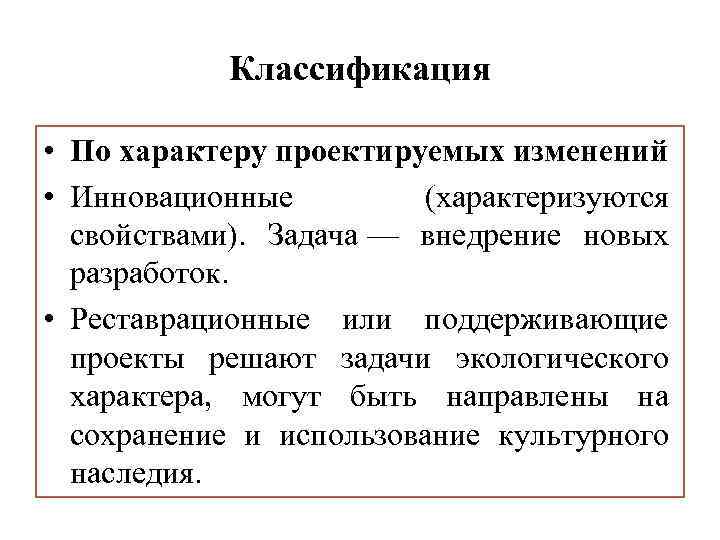 Классификация

• По характеру проектируемых изменений
• Инновационные (характеризуются свойствами). Задача — внедрение новых разработок.
• Реставрационные или поддерживающие проекты решают задачи экологического характера, могут быть направлены на сохранение и использование культурного наследия.